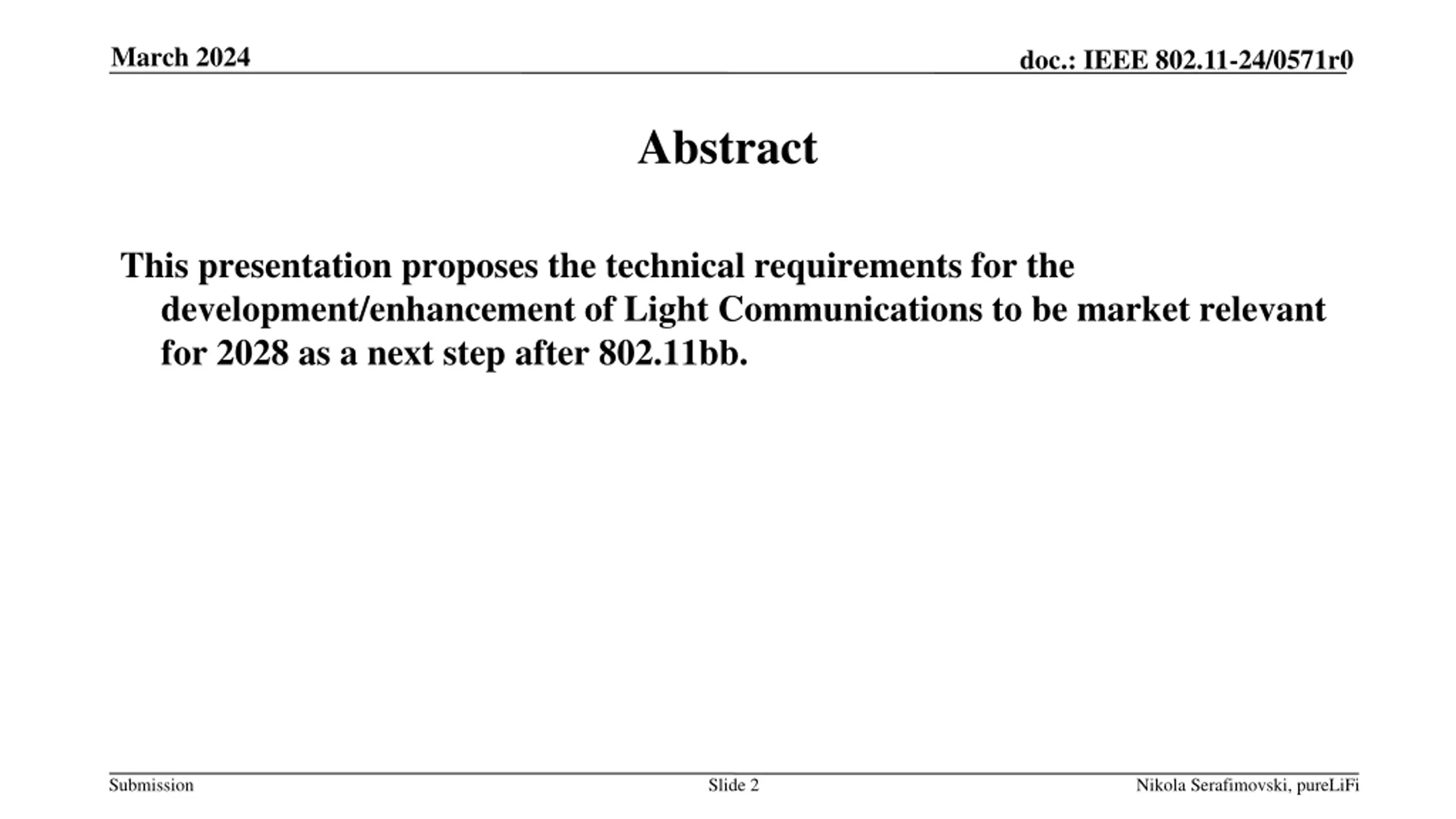 March 2024

doc.: IEEE 802.11-24/0571r0

Abstract

This presentation proposes the technical requirements for the development/enhancement of Light Communications to be market relevant for 2028 as a next step after 802.11bb.

Submission

Slide 2

Nikola Serafimovski, pureLiFi